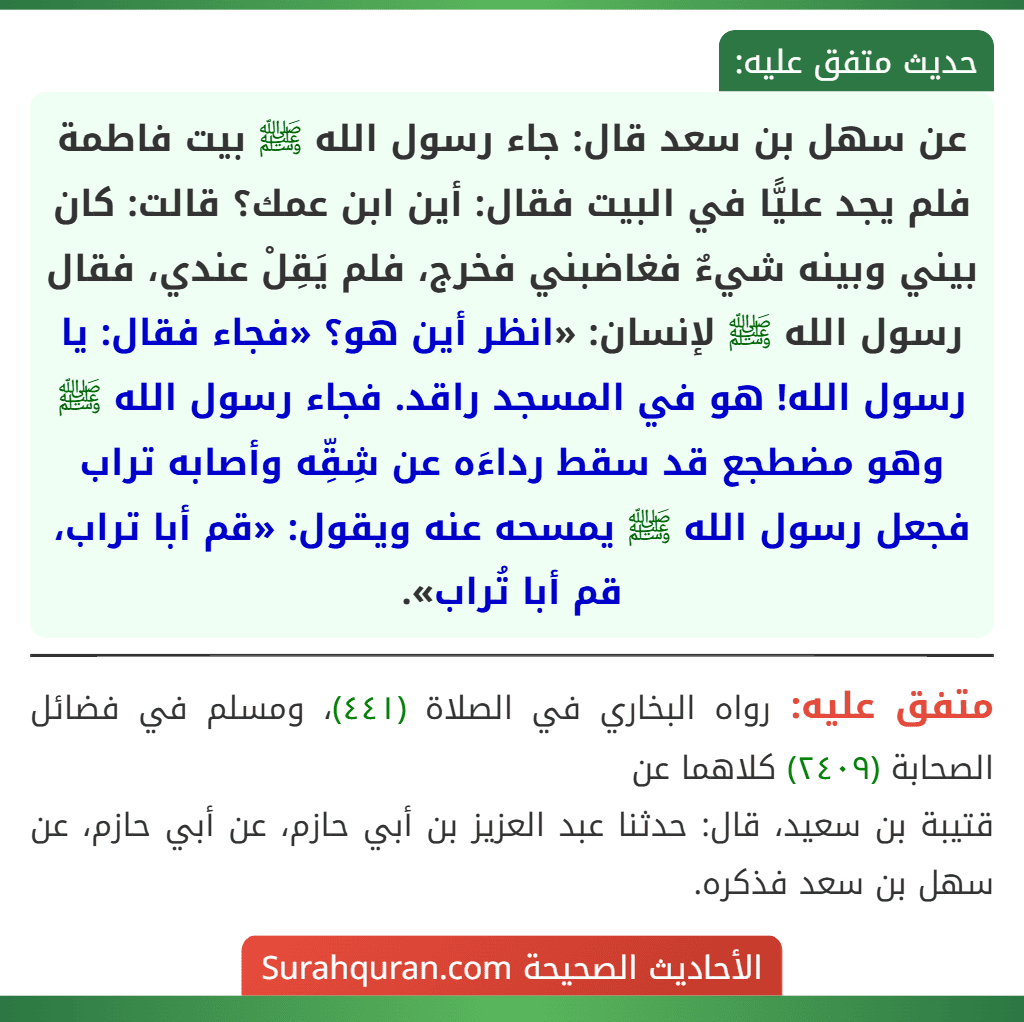 حديث متفق عليه:

عن سهل بن سعد قال: جاء رسول الله ﷺ بيت فاطمة فلم يجد عليًّا في البيت فقال: أين ابن عمك؟ قالت: كان بيني وبينه شيءٌ فغاضبني فخرج، فلم يَقِلْ عندي، فقال رسول الله ﷺ لإنسان: «انظر أين هو؟ «فجاء فقال: يا رسول الله! هو في المسجد راقد. فجاء رسول الله ﷺ وهو مضطجع قد سقط رداءَه عن شِقِّه وأصابه تراب فجعل رسول الله ﷺ يمسحه عنه ويقول: «قم أبا تراب، قم أبا تُراب».

متفق عليه: رواه البخاري في الصلاة (٤٤١)، ومسلم في فضائل الصحابة (٢٤٠٩) كلاهما عن
قتيبة بن سعيد، قال: حدثنا عبد العزيز بن أبي حازم، عن أبي حازم، عن سهل بن سعد فذكره.

الأحاديث الصحيحة Surahquran.com